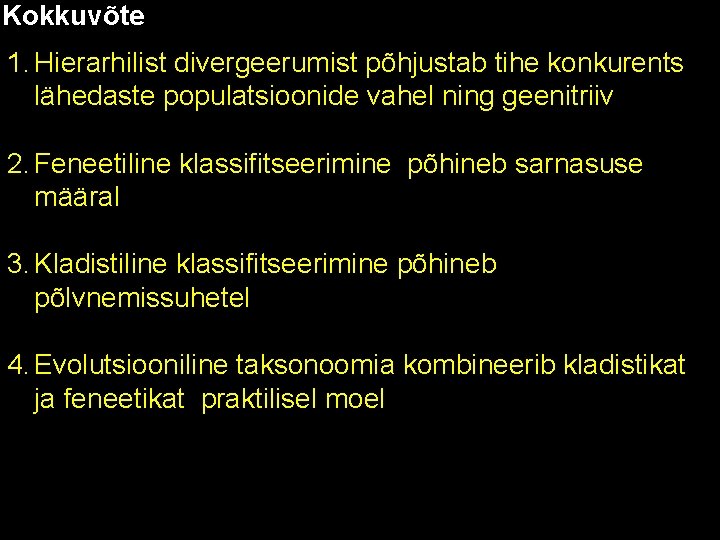 Kokkuvõte

1. Hierarhilist divergeerumist põhjustab tihe konkurents lähedaste populatsioonide vahel ning geenitriiv

2. Feneetiline klassifitseerimine põhineb sarnasuse määral

3. Kladistiline klassifitseerimine põhineb põlvnemissuhetel

4. Evolutsiooniline taksonoomia kombineerib kladistikat ja feneetikat praktilisel moel